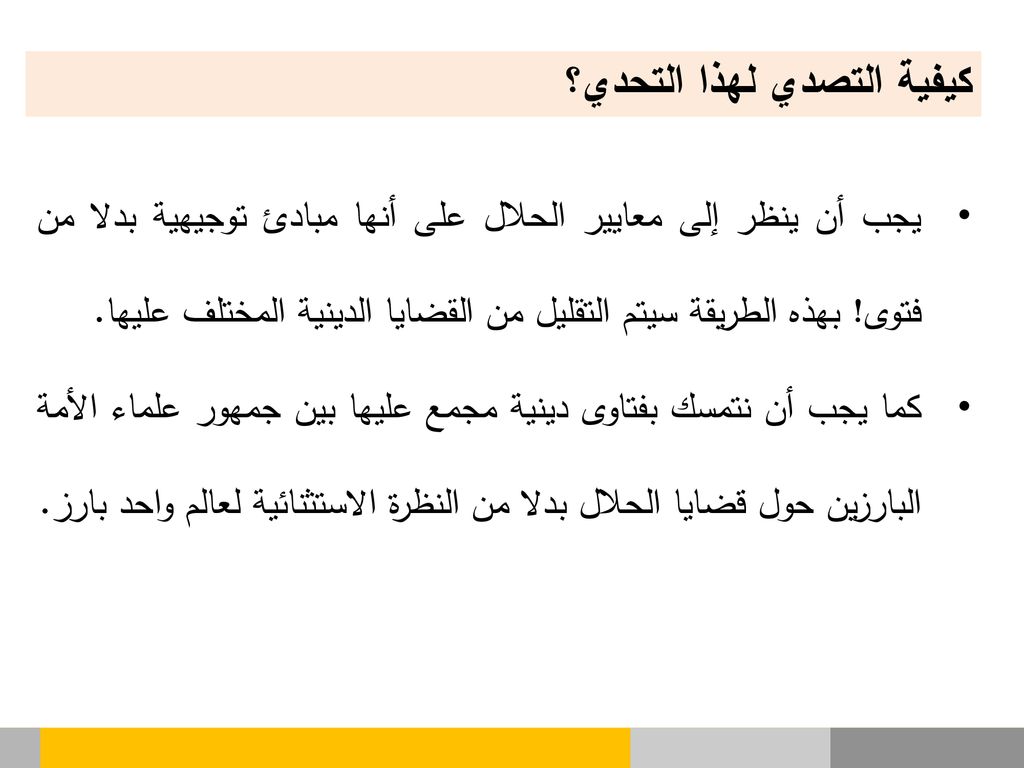 كيفية التصدي لهذا التحدي؟

• يجب أن ينظر إلى معايير الحلال على أنها مبادئ توجيهية بدلا من فتوى! بهذه الطريقة سيتم التقليل من القضايا الدينية المختلف عليها.

• كما يجب أن نتمسك بفتاوى دينية مجمع عليها بين جمهور علماء الأمة البارزين حول قضايا الحلال بدلا من النظرة الاستثنائية لعالم واحد بارز.